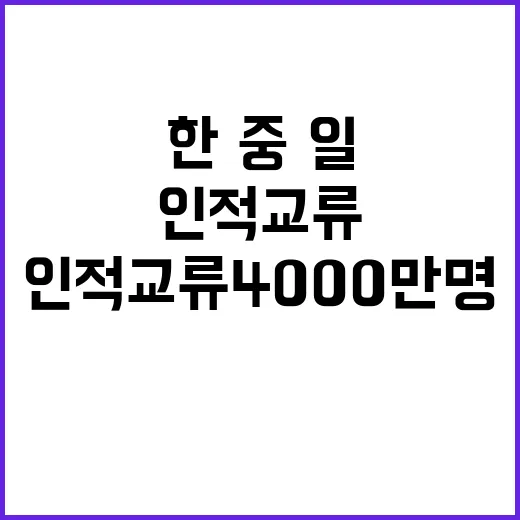 한 중 일
인적교류
인적교류4000만명